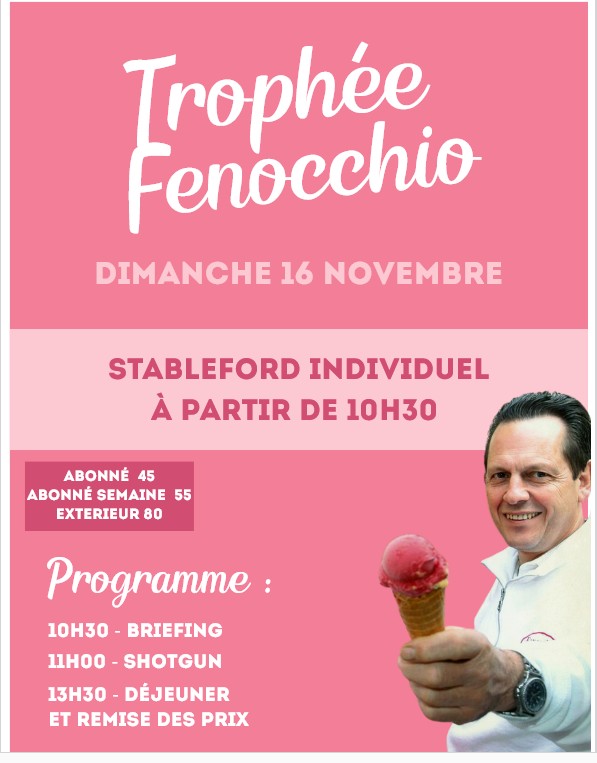 Trophée Fenocchio

DIMANCHE 16 NOVEMBRE

STABLEFORD INDIVIDUEL
À PARTIR DE 10H30

ABONNÉ 45
ABONNÉ SEMAINE 55
EXTERIEUR 80

Programme :

10H30 - BRIEFING
11H00 - SHOTGUN
13H30 - DÉJEUNER
ET REMISE DES PRIX